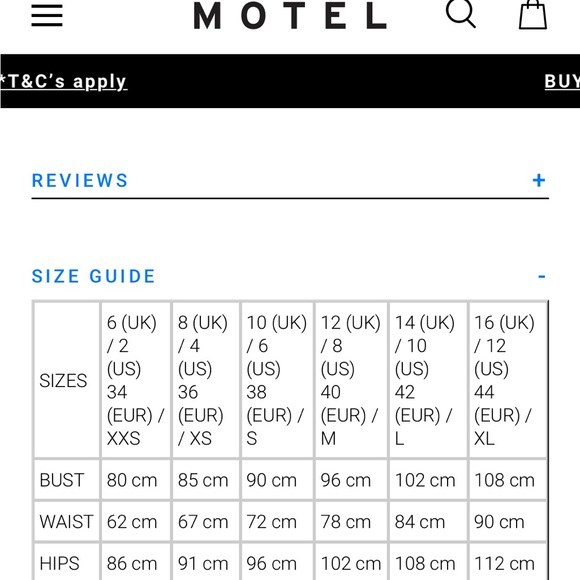 MOTEL

*T&C's apply BUY

REVIEWS +

SIZE GUIDE -

| SIZES | 6 (UK) / 2 (US) 34 (EUR) / XXS | 8 (UK) / 4 (US) 36 (EUR) / XS | 10 (UK) / 6 (US) 38 (EUR) / S | 12 (UK) / 8 (US) 40 (EUR) / M | 14 (UK) / 10 (US) 42 (EUR) / L | 16 (UK) / 12 (US) 44 (EUR) / XL |
|---|---|---|---|---|---|---|
| BUST | 80 cm | 85 cm | 90 cm | 96 cm | 102 cm | 108 cm |
| WAIST | 62 cm | 67 cm | 72 cm | 78 cm | 84 cm | 90 cm |
| HIPS | 86 cm | 91 cm | 96 cm | 102 cm | 108 cm | 112 cm |